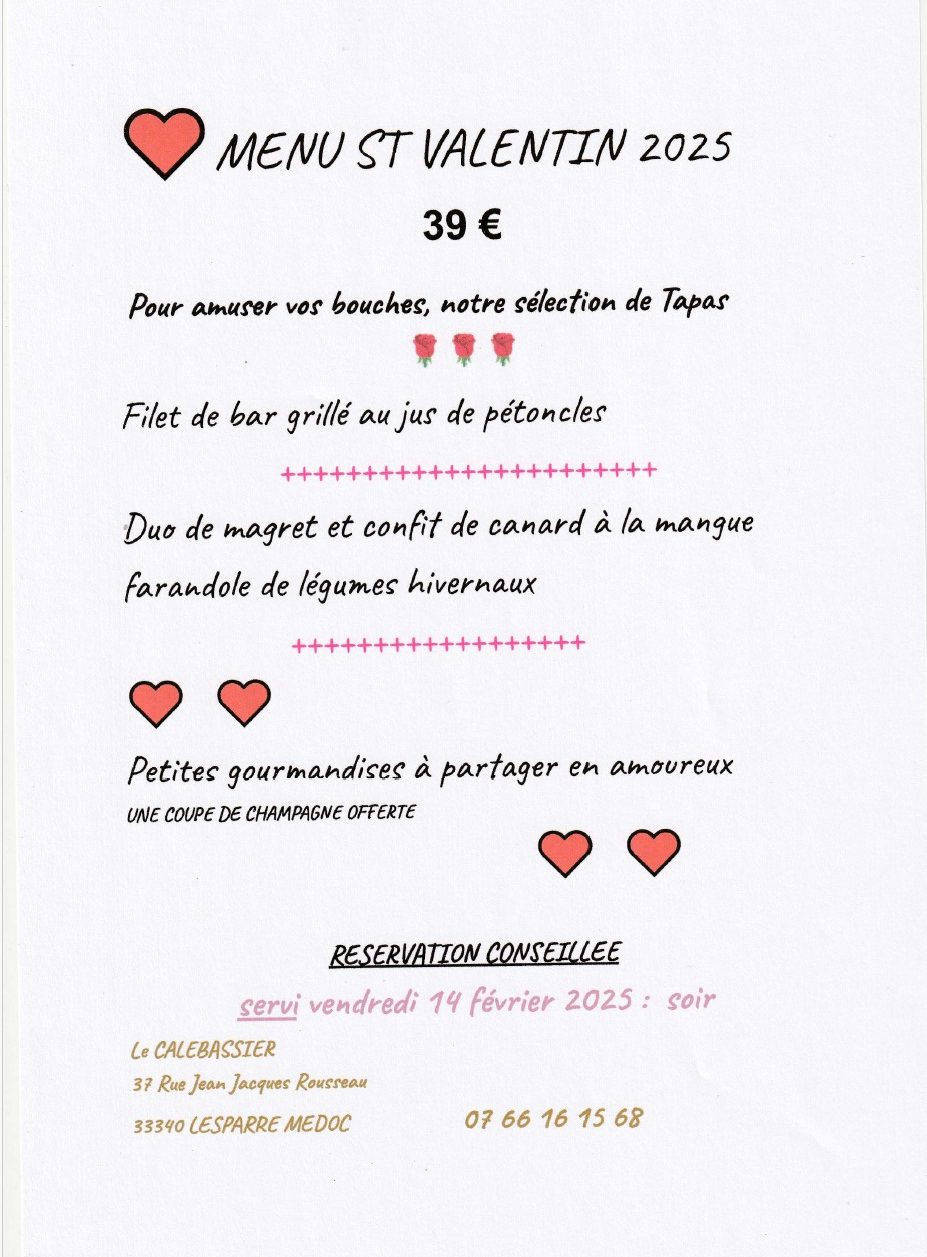 MENU ST VALENTIN 2025

39 €

Pour amuser vos bouches, notre sélection de Tapas

Filet de bar grillé au jus de pétoncles

++++++++++++++++++++++++

Duo de magret et confit de canard à la mangue

farandole de légumes hivernaux

+++++++++++++++++++

Petites gourmandises à partager en amoureux

UNE COUPE DE CHAMPAGNE OFFERTE

RESERVATION CONSEILLEE

servi vendredi 14 février 2025 : soir

Le CALEBASSIER
37 Rue Jean Jacques Rousseau
33340 LESPARRE MEDOC

07 66 16 15 68